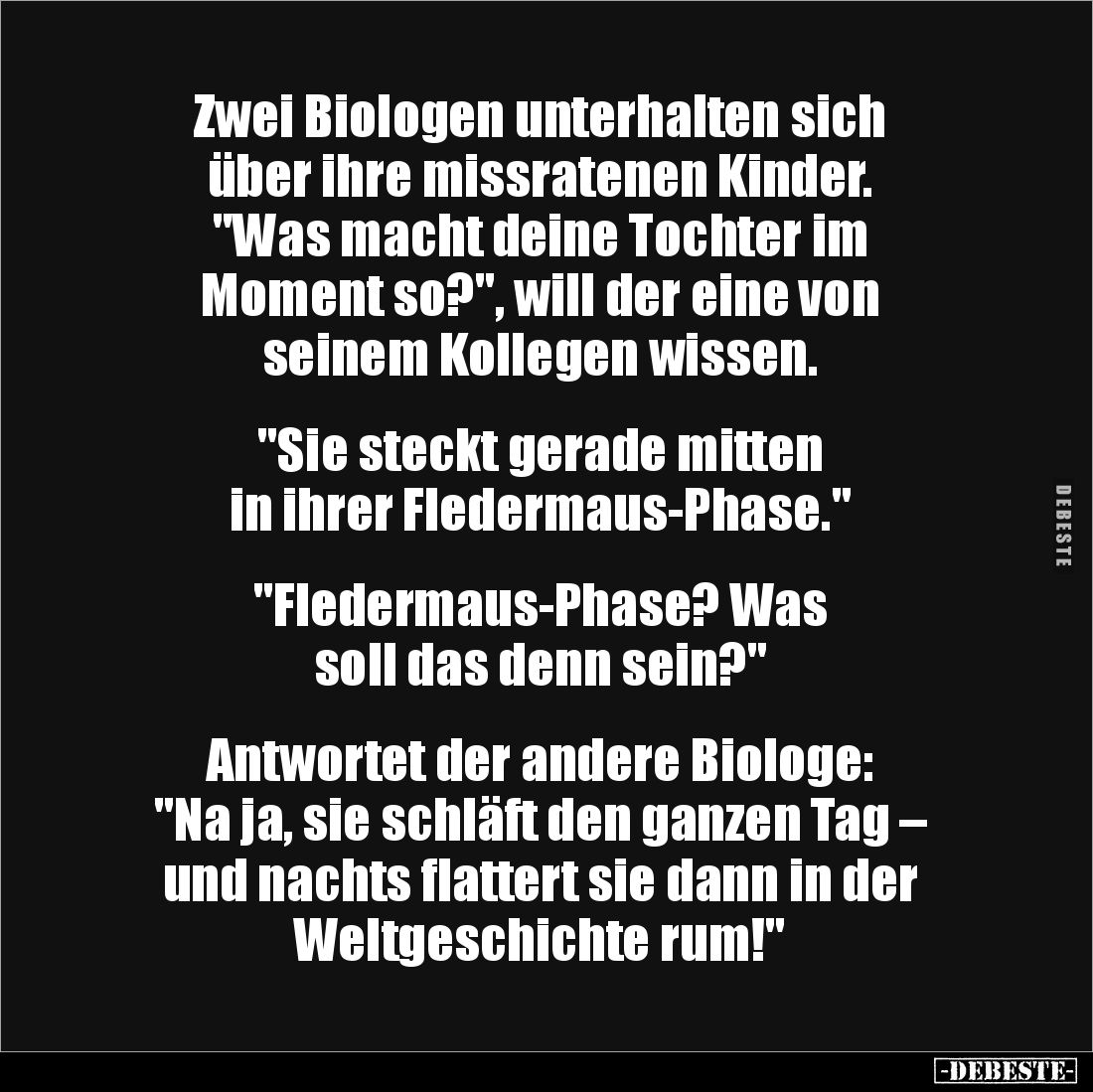 Zwei Biologen unterhalten sich über ihre missratenen Kinder. "Was macht deine Tochter im Moment so?", will der eine von seinem Kollegen wissen.

"Sie steckt gerade mitten in ihrer Fledermaus-Phase."

"Fledermaus-Phase? Was soll das denn sein?"

Antwortet der andere Biologe: "Na ja, sie schläft den ganzen Tag – und nachts flattert sie dann in der Weltgeschichte rum!"

DEBESTE

-DEBESTE-